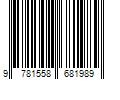 9 781558 681989